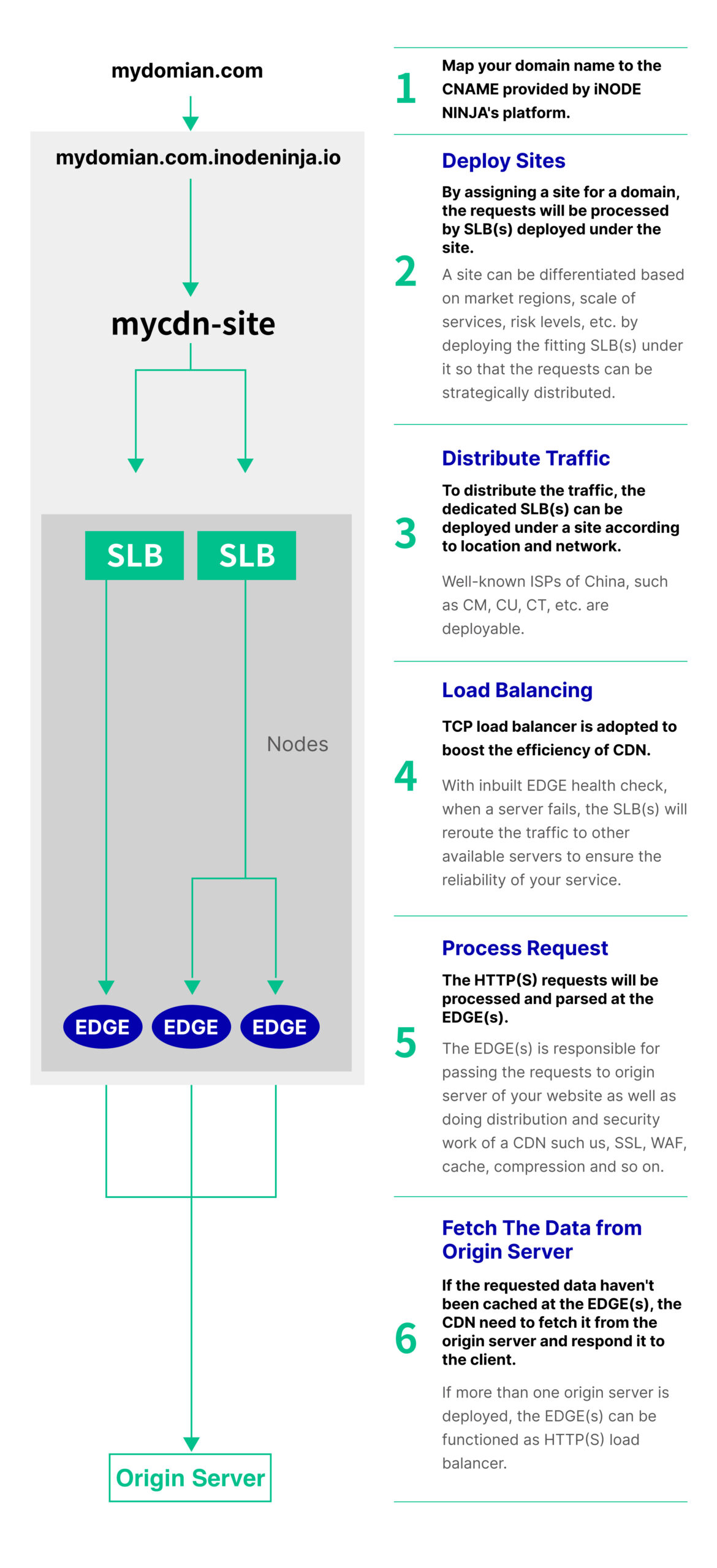 mydomian.com

mydomian.com.inodeninja.io

mycdn-site

SLB SLB

Nodes

EDGE EDGE EDGE

Origin Server

1 Map your domain name to the CNAME provided by iNODE NINJA's platform.

2 Deploy Sites

By assigning a site for a domain, the requests will be processed by SLB(s) deployed under the site.

A site can be differentiated based on market regions, scale of services, risk levels, etc. by deploying the fitting SLB(s) under it so that the requests can be strategically distributed.

3 Distribute Traffic

To distribute the traffic, the dedicated SLB(s) can be deployed under a site according to location and network.

Well-known ISPs of China, such as CM, CU, CT, etc. are deployable.

4 Load Balancing

TCP load balancer is adopted to boost the efficiency of CDN.

With inbuilt EDGE health check, when a server fails, the SLB(s) will reroute the traffic to other available servers to ensure the reliability of your service.

5 Process Request

The HTTP(S) requests will be processed and parsed at the EDGE(s).

The EDGE(s) is responsible for passing the requests to origin server of your website as well as doing distribution and security work of a CDN such us, SSL, WAF, cache, compression and so on.

6 Fetch The Data from Origin Server

If the requested data haven't been cached at the EDGE(s), the CDN need to fetch it from the origin server and respond it to the client.

If more than one origin server is deployed, the EDGE(s) can be functioned as HTTP(S) load balancer.